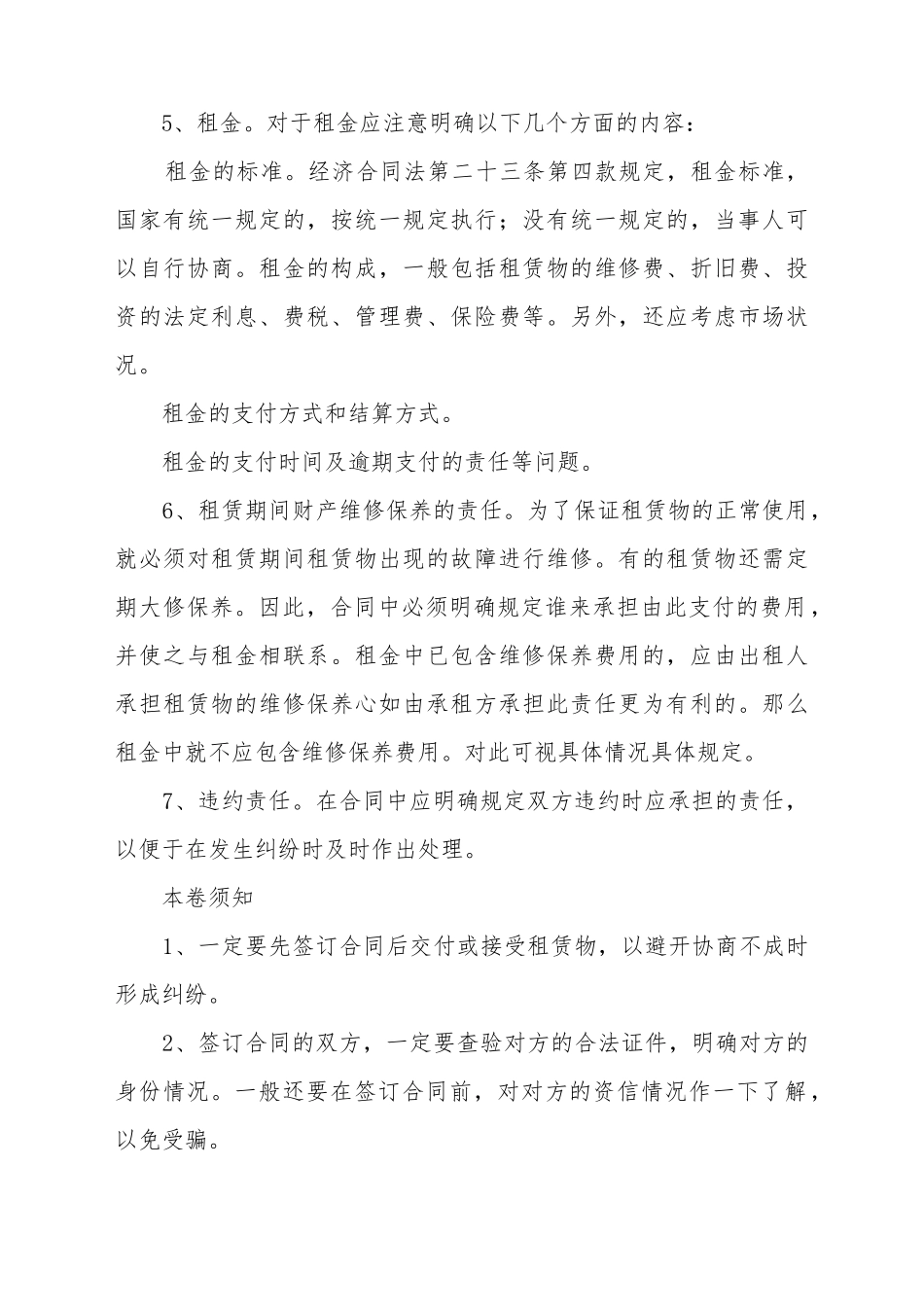 5、租金。对于租金应注意明确以下几个方面的内容：

租金的标准。经济合同法第二十三条第四款规定，租金标准，国家有统一规定的，按统一规定执行；没有统一规定的，当事人可以自行协商。租金的构成，一般包括租赁物的维修费、折旧费、投资的法定利息、费税、管理费、保险费等。另外，还应考虑市场状况。

租金的支付方式和结算方式。

租金的支付时间及逾期支付的责任等问题。

6、租赁期间财产维修保养的责任。为了保证租赁物的正常使用，就必须对租赁期间租赁物出现的故障进行维修。有的租赁物还需定期大修保养。因此，合同中必须明确规定谁来承担由此支付的费用，并使之与租金相联系。租金中已包含维修保养费用的，应由出租人承担租赁物的维修保养心如由承租方承担此责任更为有利的。那么租金中就不应包含维修保养费用。对此可视具体情况具体规定。

7、违约责任。在合同中应明确规定双方违约时应承担的责任，以便于在发生纠纷时及时作出处理。

本卷须知

1、一定要先签订合同后交付或接受租赁物，以避开协商不成时形成纠纷。

2、签订合同的双方，一定要查验对方的合法证件，明确对方的身份情况。一般还要在签订合同前，对对方的资信情况作一下了解，以免受骗。